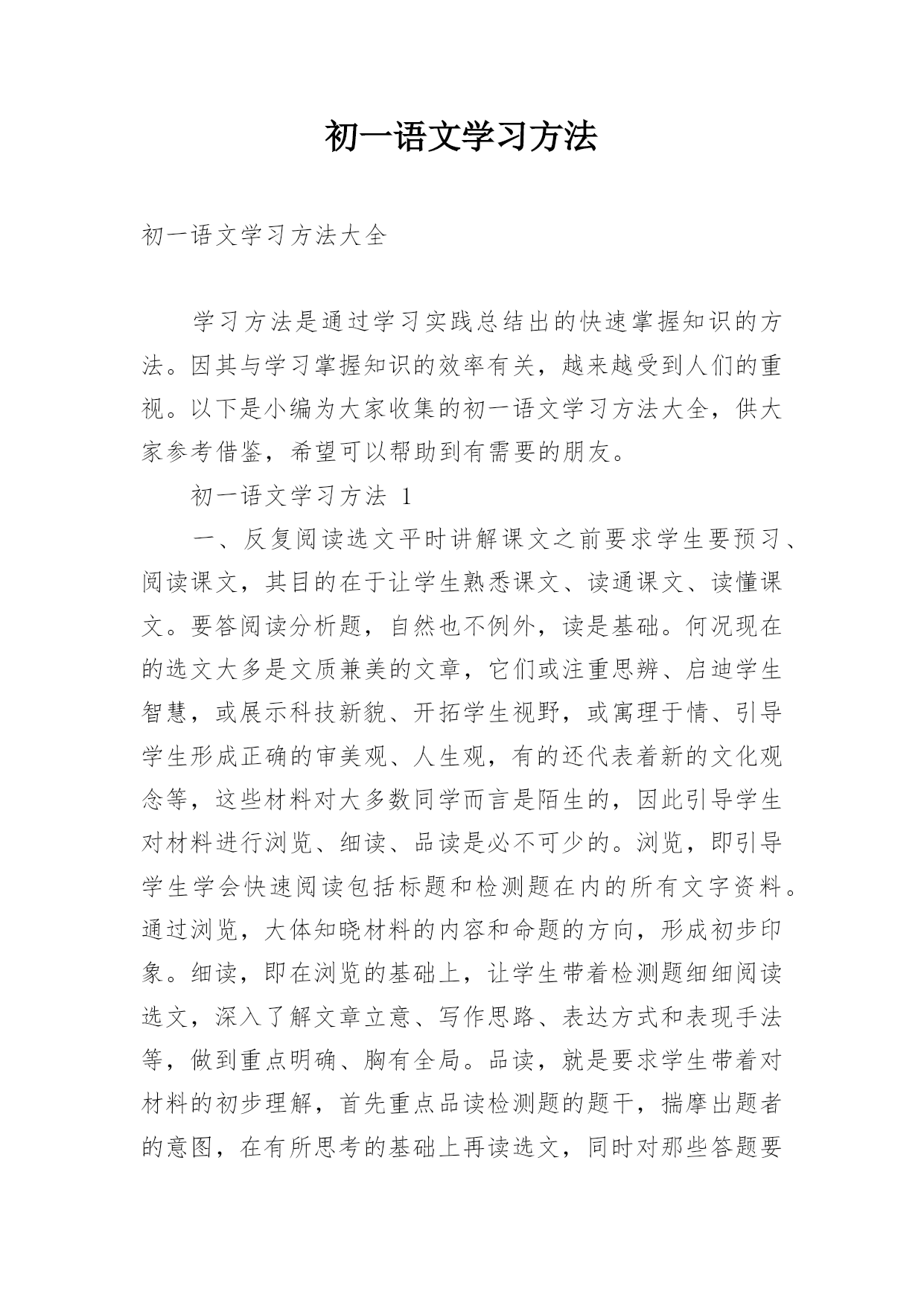 初一语文学习方法

初一语文学习方法大全

学习方法是通过学习实践总结出的快速掌握知识的方法。因其与学习掌握知识的效率有关，越来越受到人们的重视。以下是小编为大家收集的初一语文学习方法大全，供大家参考借鉴，希望可以帮助到有需要的朋友。

初一语文学习方法 1

一、反复阅读选文平时讲解课文之前要求学生要预习、阅读课文，其目的在于让学生熟悉课文、读通课文、读懂课文。要答阅读分析题，自然也不例外，读是基础。何况现在的选文大多是文质兼美的文章，它们或注重思辨、启迪学生智慧，或展示科技新貌、开拓学生视野，或寓理于情、引导学生形成正确的审美观、人生观，有的还代表着新的文化观念等，这些材料对大多数同学而言是陌生的，因此引导学生对材料进行浏览、细读、品读是必不可少的。浏览，即引导学生学会快速阅读包括标题和检测题在内的所有文字资料。通过浏览，大体知晓材料的内容和命题的方向，形成初步印象。细读，即在浏览的基础上，让学生带着检测题细细阅读选文，深入了解文章立意、写作思路、表达方式和表现手法等，做到重点明确、胸有全局。品读，就是要求学生带着对材料的初步理解，首先重点品读检测题的题干，揣摩出题者的意图，在有所思考的基础上再读选文，同时对那些答题要